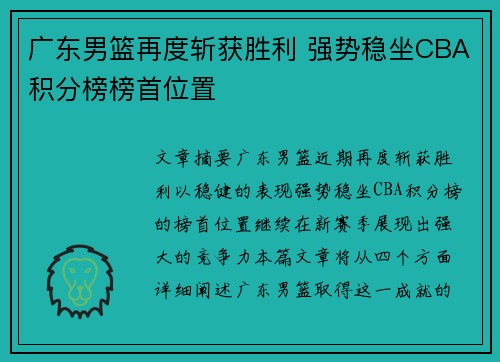 广东男篮再度斩获胜利 强势稳坐CBA积分榜榜首位置

文章摘要广东男篮近期再度斩获胜利以稳健的表现强势稳坐CBA积分榜的榜首位置继续在新赛季展现出强大的竞争力本篇文章将从四个方面详细阐述广东男篮取得这一成就的